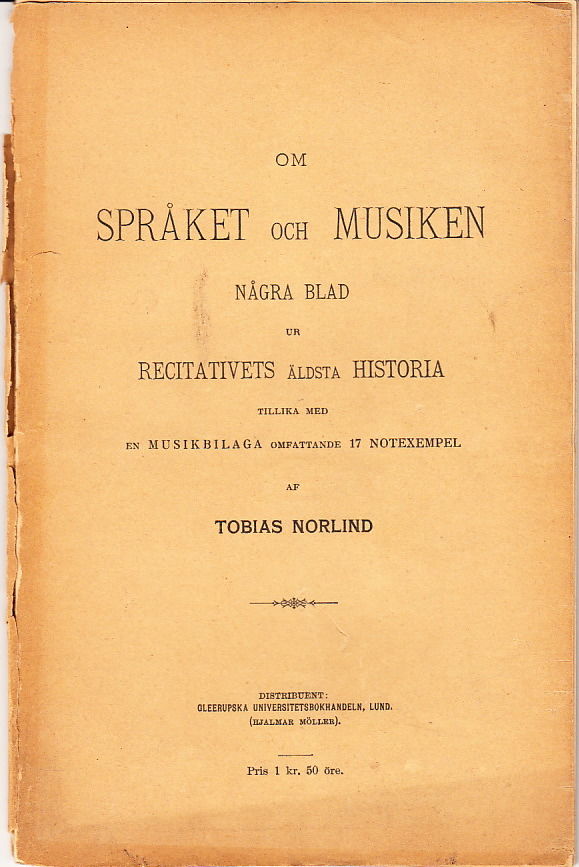 OM

SPRÅKET OCH MUSIKEN

NÅGRA BLAD

UR

RECITATIVETS ÄLDSTA HISTORIA

TILLIKA MED

EN MUSIKBILAGA OMFATTANDE 17 NOTEXEMPEL

AF

TOBIAS NORLIND

DISTRIBUENT:
GLEERUPSKA UNIVERSITETSBOKHANDELN, LUND.
(HJALMAR MÖLLER).

Pris 1 kr. 50 öre.